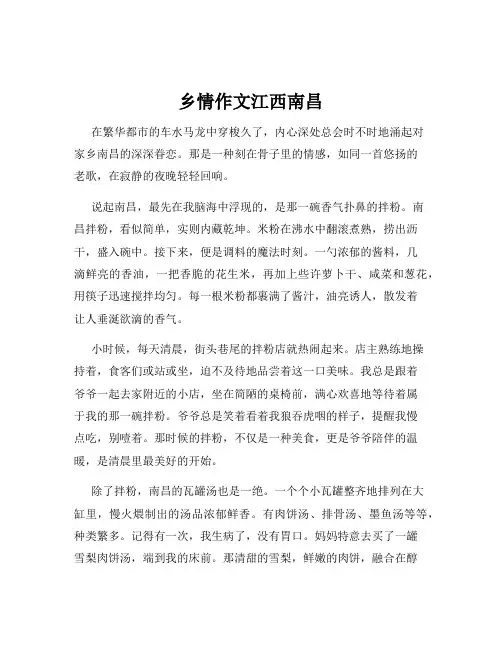 乡情作文江西南昌

在繁华都市的车水马龙中穿梭久了，内心深处总会时不时地涌起对家乡南昌的深深眷恋。那是一种刻在骨子里的情感，如同一首悠扬的老歌，在寂静的夜晚轻轻回响。

说起南昌，最先在我脑海中浮现的，是那一碗香气扑鼻的拌粉。南昌拌粉，看似简单，实则内藏乾坤。米粉在沸水中翻滚煮熟，捞出沥干，盛入碗中。接下来，便是调料的魔法时刻。一勺浓郁的酱料，几滴鲜亮的香油，一把香脆的花生米，再加上些许萝卜干、咸菜和葱花，用筷子迅速搅拌均匀。每一根米粉都裹满了酱汁，油亮诱人，散发着让人垂涎欲滴的香气。

小时候，每天清晨，街头巷尾的拌粉店就热闹起来。店主熟练地操持着，食客们或站或坐，迫不及待地品尝着这一口美味。我总是跟着爷爷一起去家附近的小店，坐在简陋的桌椅前，满心欢喜地等待着属于我的那一碗拌粉。爷爷总是笑着看着我狼吞虎咽的样子，提醒我慢点吃，别噎着。那时候的拌粉，不仅是一种美食，更是爷爷陪伴的温暖，是清晨里最美好的开始。

除了拌粉，南昌的瓦罐汤也是一绝。一个个小瓦罐整齐地排列在大缸里，慢火煨制出的汤品浓郁鲜香。有肉饼汤、排骨汤、墨鱼汤等等，种类繁多。记得有一次，我生病了，没有胃口。妈妈特意去买了一罐雪梨肉饼汤，端到我的床前。那清甜的雪梨，鲜嫩的肉饼，融合在醇